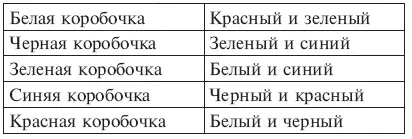 | Белая коробочка | Красный и зеленый |
|---|---|
| Черная коробочка | Зеленый и синий |
| Зеленая коробочка | Белый и синий |
| Синяя коробочка | Черный и красный |
| Красная коробочка | Белый и черный |